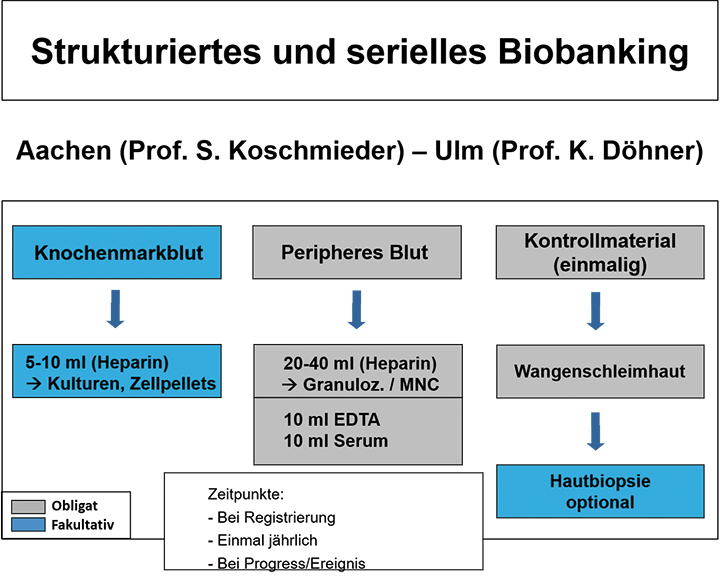 Strukturiertes und serielles Biobanking

Aachen (Prof. S. Koschmieder) – Ulm (Prof. K. Döhner)

Knochenmarkblut

5-10 ml (Heparin)
→ Kulturen, Zellpellets

Peripheres Blut

20-40 ml (Heparin)
→ Granuloz. / MNC

10 ml EDTA
10 ml Serum

Kontrollmaterial (einmalig)

Wangenschleimhaut

Hautbiopsie optional

Obligat
Fakultativ

Zeitpunkte:
- Bei Registrierung
- Einmal jährlich
- Bei Progress/Ereignis